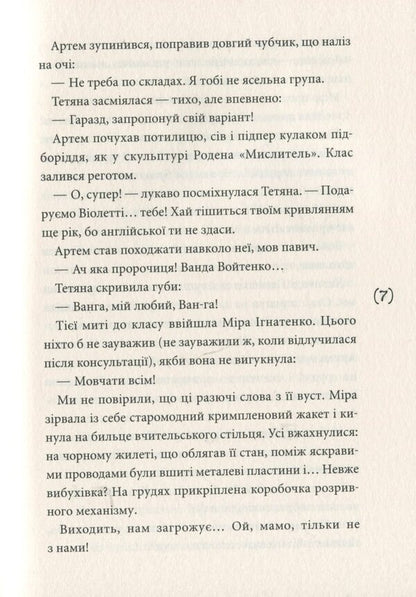 Артем зупинився, поправив довгий чубчик, що наліз на очі:

— Не треба по складах. Я тобі не ясельна група.

Тетяна засміялася — тихо, але впевнено:

— Гаразд, запропонуй свій варіант!

Артем почухав потилицю, сів і підпер кулаком підборіддя, як у скульптурі Родена «Мислитель». Клас залився реготом.

— О, супер! — лукаво посміхнулася Тетяна. — Подаруємо Віолетті… тебе! Хай тішиться твоїм кривлянням ще рік, бо англійської ти не здаси.

Артем став походжати навколо неї, мов павич.

— Ач яка пророчиця! Ванда Войтенко…

Тетяна скривила губи:

— Ванга, мій любий, Ван-га!

Тієї миті до класу ввійшла Міра Ігнатенко. Цього ніхто б не зауважив (не зауважили ж, коли відлучилася після консультації), якби вона не вигукнула:

— Мовчати всім!

Ми не повірили, що ці разючі слова з її вуст. Міра зірвала із себе старомодний кримпленовий жакет і кинула на бильце вчительського стільця. Усі вжахнулися: на чорному жилеті, що облягав її стан, поміж яскравими проводами були вшиті металеві пластини і… Невже вибухівка? На грудях прикріплена коробочка розривного механізму.

Виходить, нам загрожує… Ой, мамо, тільки не з нами!

(7)